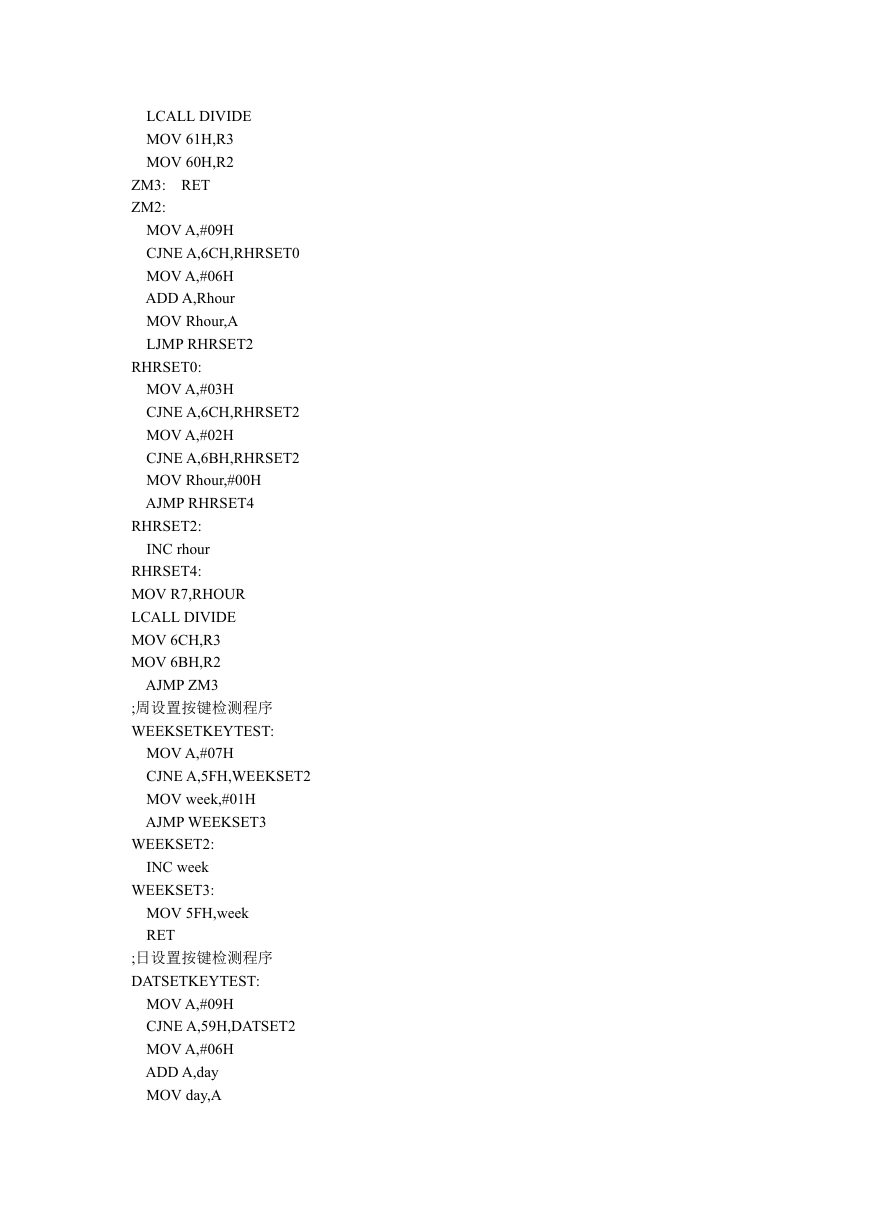 LCALL DIVIDE
MOV 61H,R3
MOV 60H,R2
ZM3: RET
ZM2:
MOV A,#09H
CJNE A,6CH,RHRSET0
MOV A,#06H
ADD A,Rhour
MOV Rhour,A
LJMP RHRSET2
RHRSET0:
MOV A,#03H
CJNE A,6CH,RHRSET2
MOV A,#02H
CJNE A,6BH,RHRSET2
MOV Rhour,#00H
AJMP RHRSET4
RHRSET2:
INC rhour
RHRSET4:
MOV R7,RHOUR
LCALL DIVIDE
MOV 6CH,R3
MOV 6BH,R2
AJMP ZM3
;周设置按键检测程序
WEEKSETKEYTEST:
MOV A,#07H
CJNE A,5FH,WEEKSET2
MOV week,#01H
AJMP WEEKSET3
WEEKSET2:
INC week
WEEKSET3:
MOV 5FH,week
RET
;日设置按键检测程序
DATSETKEYTEST:
MOV A,#09H
CJNE A,59H,DATSET2
MOV A,#06H
ADD A,day
MOV day,A